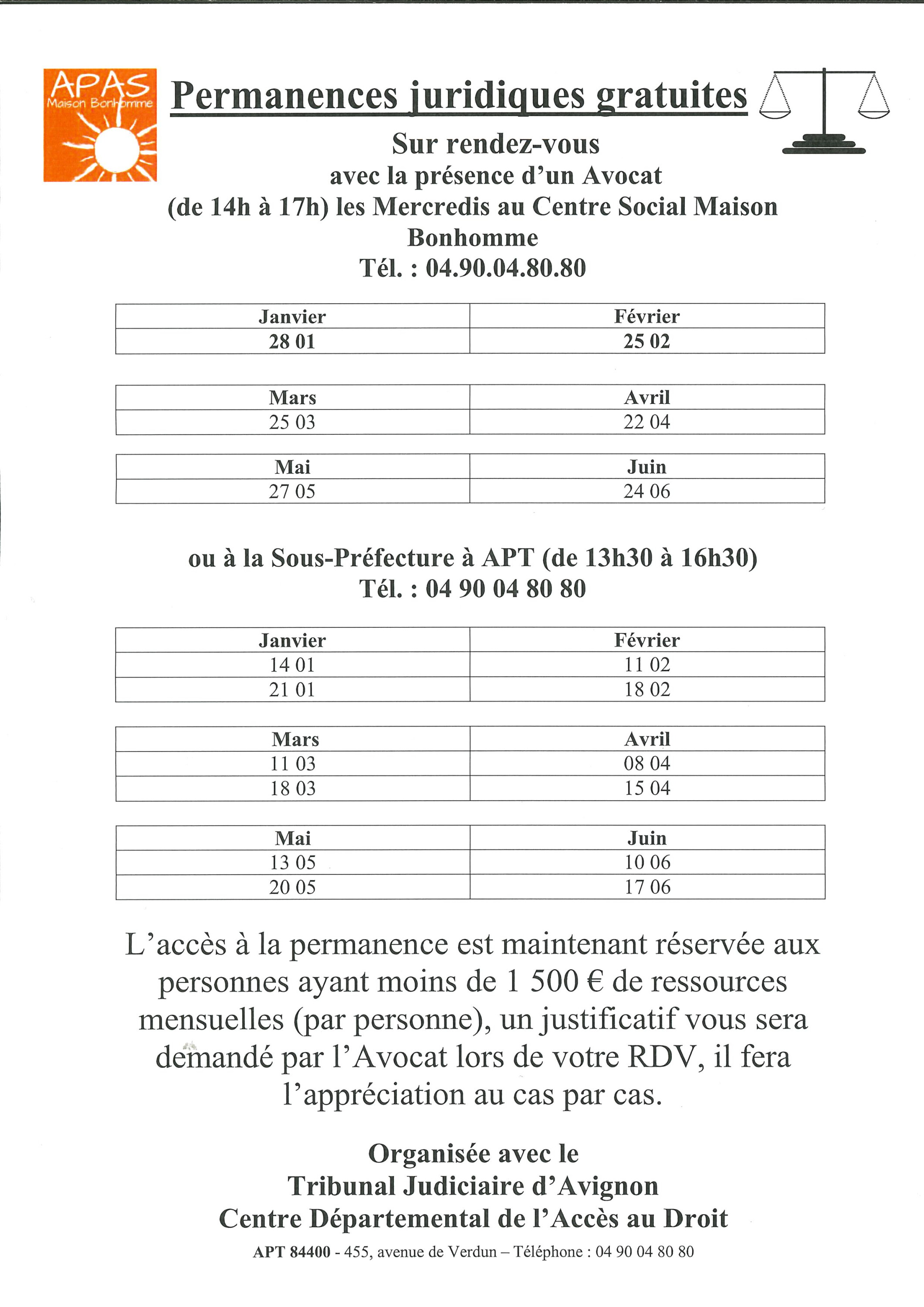 APAS
Maison Bonhomme

Permanences juridiques gratuites

Sur rendez-vous
avec la présence d'un Avocat
(de 14h à 17h) les Mercredis au Centre Social Maison Bonhomme
Tél. : 04.90.04.80.80

| Janvier | Février |
|---|---|
| 28 01 | 25 02 |

| Mars | Avril |
|---|---|
| 25 03 | 22 04 |

| Mai | Juin |
|---|---|
| 27 05 | 24 06 |

ou à la Sous-Préfecture à APT (de 13h30 à 16h30)
Tél. : 04 90 04 80 80

| Janvier | Février |
|---|---|
| 14 01 | 11 02 |
| 21 01 | 18 02 |

| Mars | Avril |
|---|---|
| 11 03 | 08 04 |
| 18 03 | 15 04 |

| Mai | Juin |
|---|---|
| 13 05 | 10 06 |
| 20 05 | 17 06 |

L'accès à la permanence est maintenant réservée aux personnes ayant moins de 1 500 € de ressources mensuelles (par personne), un justificatif vous sera demandé par l'Avocat lors de votre RDV, il fera l'appréciation au cas par cas.

Organisée avec le
Tribunal Judiciaire d'Avignon
Centre Départemental de l'Accès au Droit

APT 84400 - 455, avenue de Verdun – Téléphone : 04 90 04 80 80